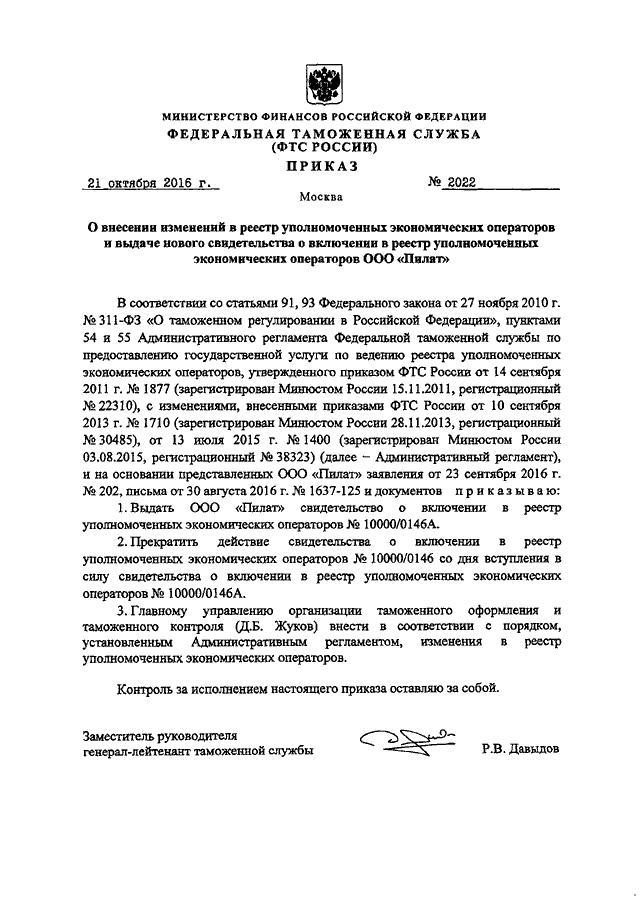 МИНИСТЕРСТВО ФИНАНСОВ РОССИЙСКОЙ ФЕДЕРАЦИИ
ФЕДЕРАЛЬНАЯ ТАМОЖЕННАЯ СЛУЖБА
(ФТС РОССИИ)
ПРИКАЗ

21 октября 2016 г. № 2022

Москва

О внесении изменений в реестр уполномоченных экономических операторов и выдаче нового свидетельства о включении в реестр уполномоченных экономических операторов ООО «Пилат»

В соответствии со статьями 91, 93 Федерального закона от 27 ноября 2010 г. № 311-ФЗ «О таможенном регулировании в Российской Федерации», пунктами 54 и 55 Административного регламента Федеральной таможенной службы по предоставлению государственной услуги по ведению реестра уполномоченных экономических операторов, утвержденного приказом ФТС России от 14 сентября 2011 г. № 1877 (зарегистрирован Минюстом России 15.11.2011, регистрационный № 22310), с изменениями, внесенными приказами ФТС России от 10 сентября 2013 г. № 1710 (зарегистрирован Минюстом России 28.11.2013, регистрационный № 30485), от 13 июля 2015 г. № 1400 (зарегистрирован Минюстом России 03.08.2015, регистрационный № 38323) (далее – Административный регламент), и на основании представленных ООО «Пилат» заявления от 23 сентября 2016 г. № 202, письма от 30 августа 2016 г. № 1637-125 и документов приказываю:

1. Выдать ООО «Пилат» свидетельство о включении в реестр уполномоченных экономических операторов № 10000/0146А.

2. Прекратить действие свидетельства о включении в реестр уполномоченных экономических операторов № 10000/0146 со дня вступления в силу свидетельства о включении в реестр уполномоченных экономических операторов № 10000/0146А.

3. Главному управлению организации таможенного оформления и таможенного контроля (Д.Б. Жуков) внести в соответствии с порядком, установленным Административным регламентом, изменения в реестр уполномоченных экономических операторов.

Контроль за исполнением настоящего приказа оставляю за собой.

Заместитель руководителя
генерал-лейтенант таможенной службы Р.В. Давыдов